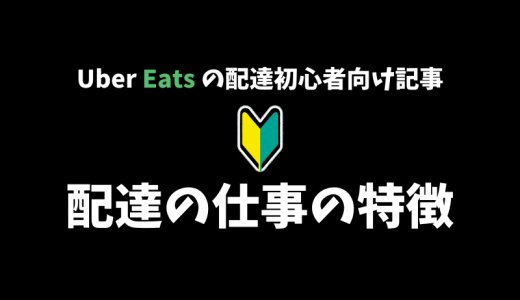 Uber Eats の配達初心者向け記事

配達の仕事の特徴